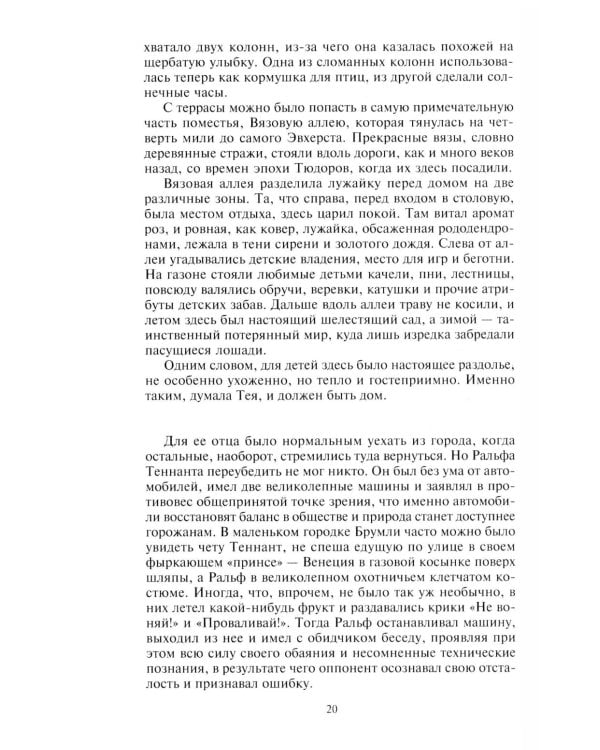 хватало двух колонн, из-за чего она казалась похожей на щербатую улыбку. Одна из сломанных колонн использовалась теперь как кормушка для птиц, из другой сделали солнечные часы.

С террасы можно было попасть в самую примечательную часть поместья, Вязовую аллею, которая тянулась на четверть мили до самого Эвхерста. Прекрасные вязы, словно деревянные стражи, стояли вдоль дороги, как и много веков назад, со времен эпохи Тюдоров, когда их здесь посадили.

Вязовая аллея разделила лужайку перед домом на две различные зоны. Та, что справа, перед входом в столовую, была местом отдыха, здесь царил покой. Там витал аромат роз, и ровная, как ковер, лужайка, обсаженная рододендронами, лежала в тени сирени и золотого дождя. Слева от аллеи угадывались детские владения, место для игр и беготни. На газоне стояли любимые детьми качели, пни, лестницы, повсюду валялись обручи, веревки, катушки и прочие атрибуты детских забав. Дальше вдоль аллеи траву не косили, и летом здесь был настоящий шелестящий сад, а зимой — таинственный потерянный мир, куда лишь изредка забредали пасущиеся лошади.

Одним словом, для детей здесь было настоящее раздолье, не особенно ухоженно, но тепло и гостеприимно. Именно таким, думала Тея, и должен быть дом.

Для ее отца было нормальным уехать из города, когда остальные, наоборот, стремились туда вернуться. Но Ральфа Теннанта переубедить не мог никто. Он был без ума от автомобилей, имел две великолепные машины и заявлял в противовес общепринятой точке зрения, что именно автомобили восстановят баланс в обществе и природа станет доступнее горожанам. В маленьком городке Брумли часто можно было увидеть чету Теннант, не спеша едущую по улице в своем фыркающем «принсе» — Венеция в газовой косынке поверх шляпы, а Ральф в великолепном охотничьем клетчатом костюме. Иногда, что, впрочем, не было так уж необычно, в них летел какой-нибудь фрукт и раздавались крики «Не воняй!» и «Проваливай!». Тогда Ральф останавливал машину, выходил из нее и имел с обидчиком беседу, проявляя при этом всю силу своего обаяния и несомненные технические познания, в результате чего оппонент осознавал свою отсталость и признавал ошибку.

20